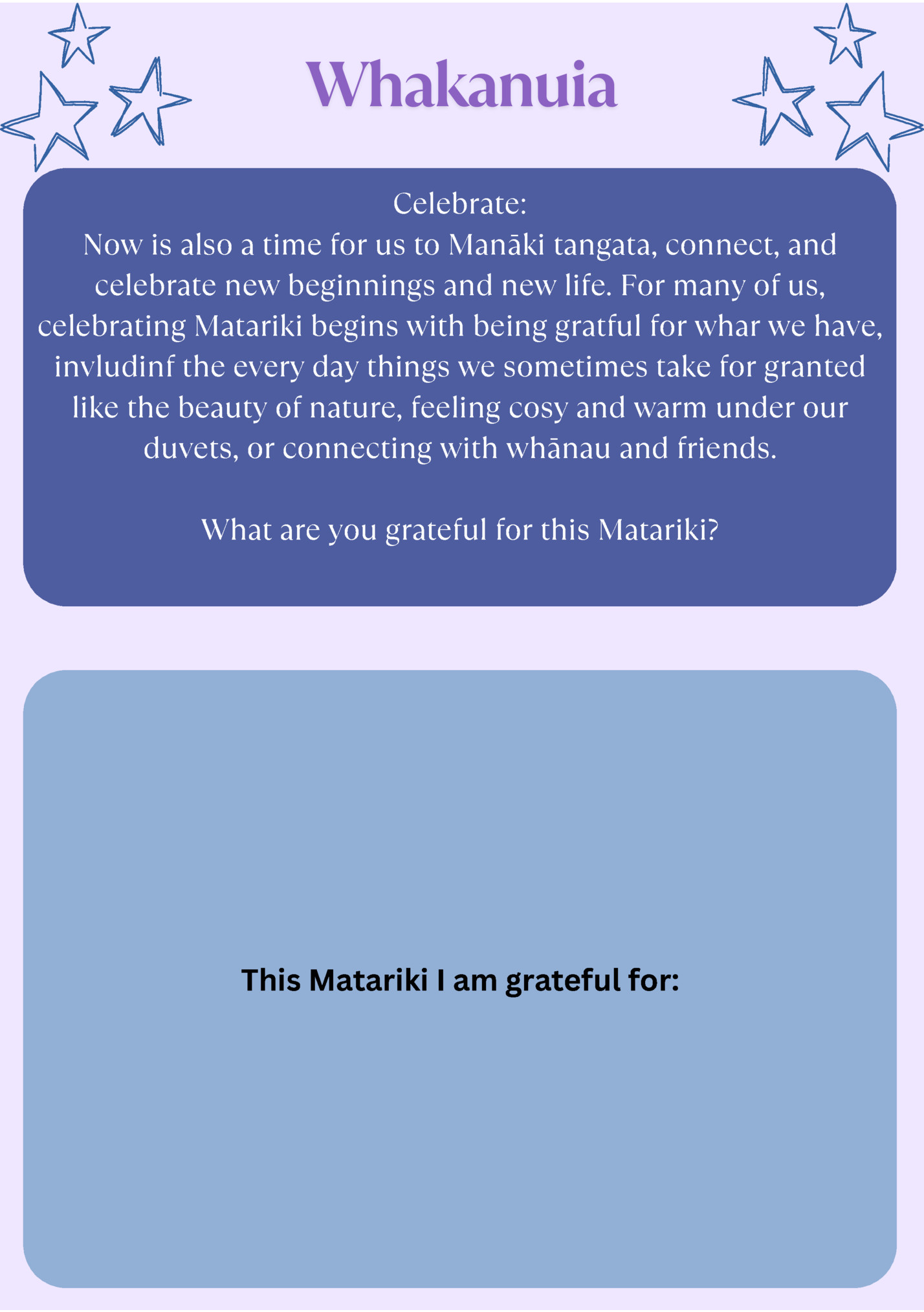 Whakanuia

Celebrate:
Now is also a time for us to Manāki tangata, connect, and celebrate new beginnings and new life. For many of us, celebrating Matariki begins with being gratful for whar we have, invludinf the every day things we sometimes take for granted like the beauty of nature, feeling cosy and warm under our duvets, or connecting with whānau and friends.

What are you grateful for this Matariki?

This Matariki I am grateful for: